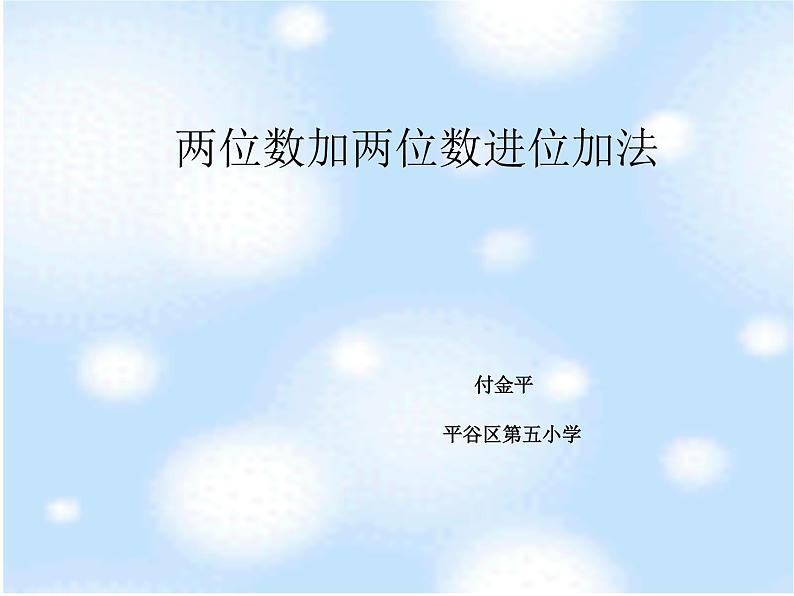 两位数加两位数进位加法

付金平

平谷区第五小学